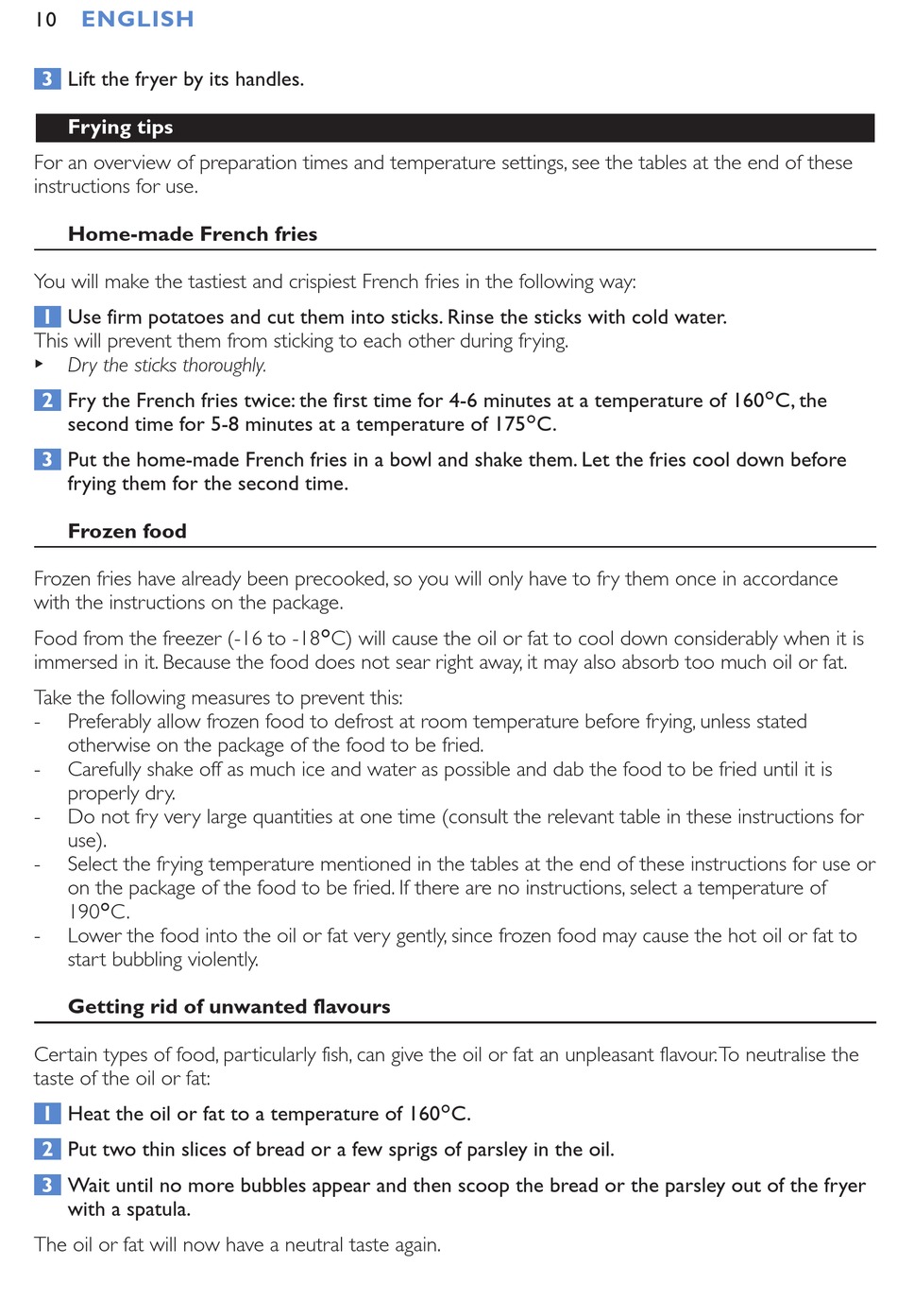 10 ENGLISH

3 Lift the fryer by its handles.

Frying tips

For an overview of preparation times and temperature settings, see the tables at the end of these instructions for use.

Home-made French fries

You will make the tastiest and crispiest French fries in the following way:

1 Use firm potatoes and cut them into sticks. Rinse the sticks with cold water.
This will prevent them from sticking to each other during frying.
▸ Dry the sticks thoroughly.

2 Fry the French fries twice: the first time for 4-6 minutes at a temperature of 160°C, the second time for 5-8 minutes at a temperature of 175°C.

3 Put the home-made French fries in a bowl and shake them. Let the fries cool down before frying them for the second time.

Frozen food

Frozen fries have already been precooked, so you will only have to fry them once in accordance with the instructions on the package.

Food from the freezer (-16 to -18°C) will cause the oil or fat to cool down considerably when it is immersed in it. Because the food does not sear right away, it may also absorb too much oil or fat.

Take the following measures to prevent this:
- Preferably allow frozen food to defrost at room temperature before frying, unless stated otherwise on the package of the food to be fried.
- Carefully shake off as much ice and water as possible and dab the food to be fried until it is properly dry.
- Do not fry very large quantities at one time (consult the relevant table in these instructions for use).
- Select the frying temperature mentioned in the tables at the end of these instructions for use or on the package of the food to be fried. If there are no instructions, select a temperature of 190°C.
- Lower the food into the oil or fat very gently, since frozen food may cause the hot oil or fat to start bubbling violently.

Getting rid of unwanted flavours

Certain types of food, particularly fish, can give the oil or fat an unpleasant flavour. To neutralise the taste of the oil or fat:

1 Heat the oil or fat to a temperature of 160°C.

2 Put two thin slices of bread or a few sprigs of parsley in the oil.

3 Wait until no more bubbles appear and then scoop the bread or the parsley out of the fryer with a spatula.

The oil or fat will now have a neutral taste again.